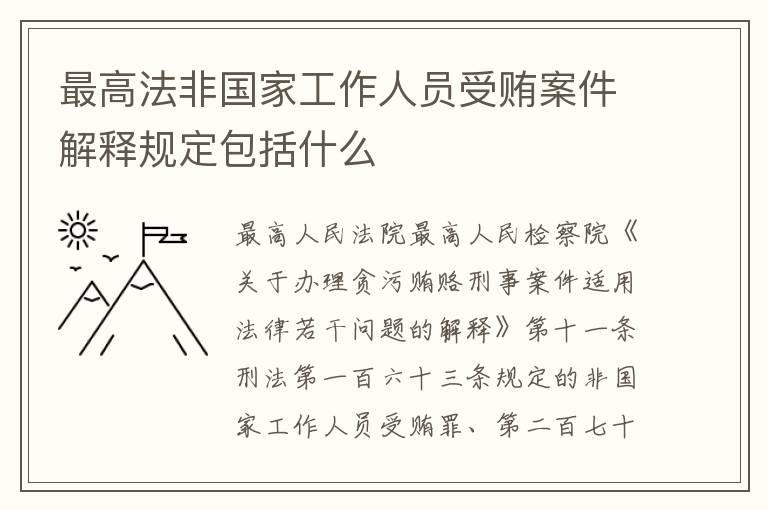 最高法非国家工作人员受贿案件解释规定包括什么

最高人民法院最高人民检察院《关于办理贪污贿赂刑事案件适用法律若干问题的解释》第十一条刑法第一百六十三条规定的非国家工作人员受贿罪、第二百七十